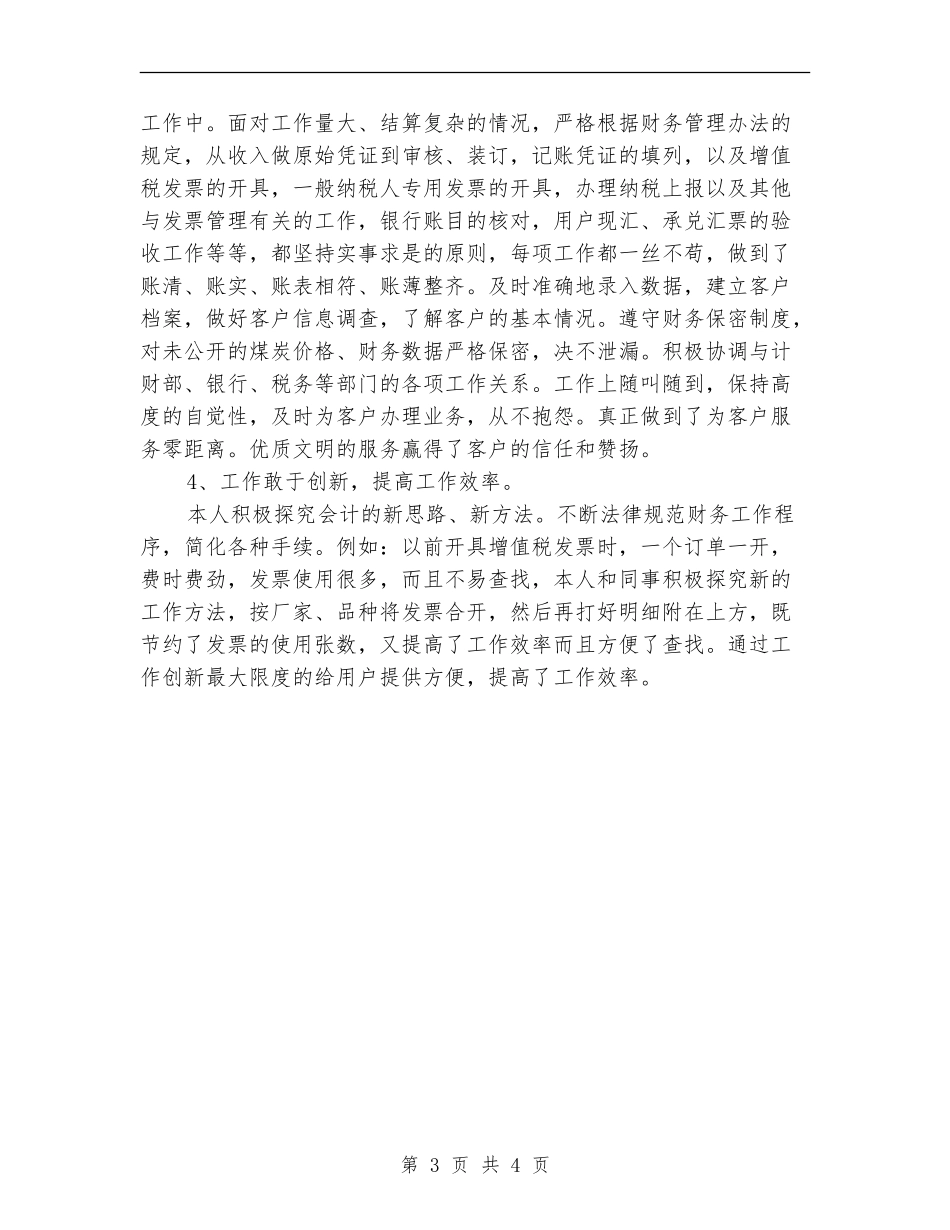 工作中。面对工作量大、结算复杂的情况，严格根据财务管理办法的规定，从收入做原始凭证到审核、装订，记账凭证的填列，以及增值税发票的开具，一般纳税人专用发票的开具，办理纳税上报以及其他与发票管理有关的工作，银行账目的核对，用户现汇、承兑汇票的验收工作等等，都坚持实事求是的原则，每项工作都一丝不苟，做到了账清、账实、账表相符、账薄整齐。及时准确地录入数据，建立客户档案，做好客户信息调查，了解客户的基本情况。遵守财务保密制度，对未公开的煤炭价格、财务数据严格保密，决不泄漏。积极协调与计财部、银行、税务等部门的各项工作关系。工作上随叫随到，保持高度的自觉性，及时为客户办理业务，从不抱怨。真正做到了为客户服务零距离。优质文明的服务赢得了客户的信任和赞扬。

4、工作敢于创新，提高工作效率。

本人积极探究会计的新思路、新方法。不断法律规范财务工作程序，简化各种手续。例如：以前开具增值税发票时，一个订单一开，费时费劲，发票使用很多，而且不易查找，本人和同事积极探究新的工作方法，按厂家、品种将发票合开，然后再打好明细附在上方，既节约了发票的使用张数，又提高了工作效率而且方便了查找。通过工作创新最大限度的给用户提供方便，提高了工作效率。

第 3 页 共 4 页